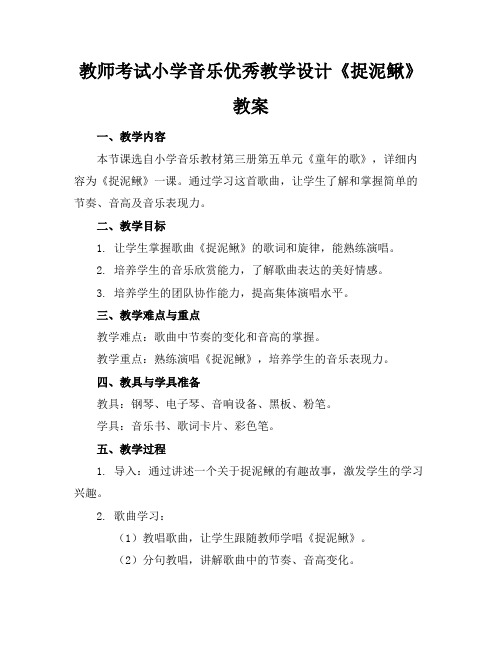 教师考试小学音乐优秀教学设计《捉泥鳅》教案

一、教学内容

本节课选自小学音乐教材第三册第五单元《童年的歌》，详细内容为《捉泥鳅》一课。通过学习这首歌曲，让学生了解和掌握简单的节奏、音高及音乐表现力。

二、教学目标

1. 让学生掌握歌曲《捉泥鳅》的歌词和旋律，能熟练演唱。

2. 培养学生的音乐欣赏能力，了解歌曲表达的美好情感。

3. 培养学生的团队协作能力，提高集体演唱水平。

三、教学难点与重点

教学难点：歌曲中节奏的变化和音高的掌握。

教学重点：熟练演唱《捉泥鳅》，培养学生的音乐表现力。

四、教具与学具准备

教具：钢琴、电子琴、音响设备、黑板、粉笔。

学具：音乐书、歌词卡片、彩色笔。

五、教学过程

1. 导入：通过讲述一个关于捉泥鳅的有趣故事，激发学生的学习兴趣。

2. 歌曲学习：

（1）教唱歌曲，让学生跟随教师学唱《捉泥鳅》。

（2）分句教唱，讲解歌曲中的节奏、音高变化。